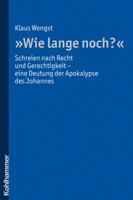 Klaus Wengst

»Wie lange noch?«

Schreien nach Recht und Gerechtigkeit – eine Deutung der Apokalypse des Johannes

Kohlhammer